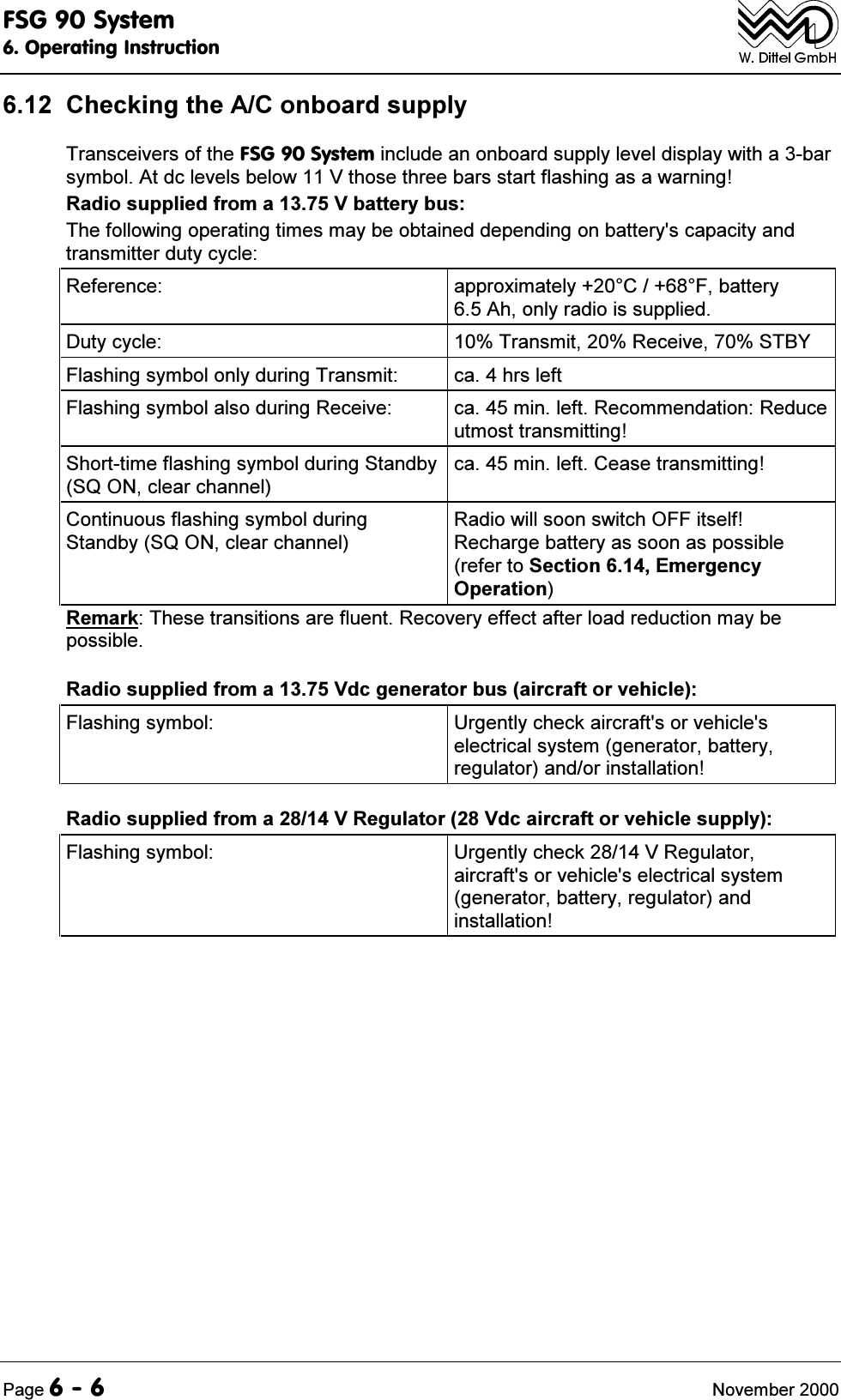 FSG 90 System
6. Operating Instruction

W. Dittel GmbH

6.12 Checking the A/C onboard supply

Transceivers of the FSG 90 System include an onboard supply level display with a 3-bar symbol. At dc levels below 11 V those three bars start flashing as a warning!

Radio supplied from a 13.75 V battery bus:

The following operating times may be obtained depending on battery's capacity and transmitter duty cycle:

| Reference: | approximately +20°C / +68°F, battery 6.5 Ah, only radio is supplied. |
|---|---|
| Duty cycle: | 10% Transmit, 20% Receive, 70% STBY |
| Flashing symbol only during Transmit: | ca. 4 hrs left |
| Flashing symbol also during Receive: | ca. 45 min. left. Recommendation: Reduce utmost transmitting! |
| Short-time flashing symbol during Standby (SQ ON, clear channel) | ca. 45 min. left. Cease transmitting! |
| Continuous flashing symbol during Standby (SQ ON, clear channel) | Radio will soon switch OFF itself! Recharge battery as soon as possible (refer to Section 6.14, Emergency Operation) |

Remark: These transitions are fluent. Recovery effect after load reduction may be possible.

Radio supplied from a 13.75 Vdc generator bus (aircraft or vehicle):

| Flashing symbol: | Urgently check aircraft's or vehicle's electrical system (generator, battery, regulator) and/or installation! |
|---|---|

Radio supplied from a 28/14 V Regulator (28 Vdc aircraft or vehicle supply):

| Flashing symbol: | Urgently check 28/14 V Regulator, aircraft's or vehicle's electrical system (generator, battery, regulator) and installation! |
|---|---|

Page 6 - 6
November 2000